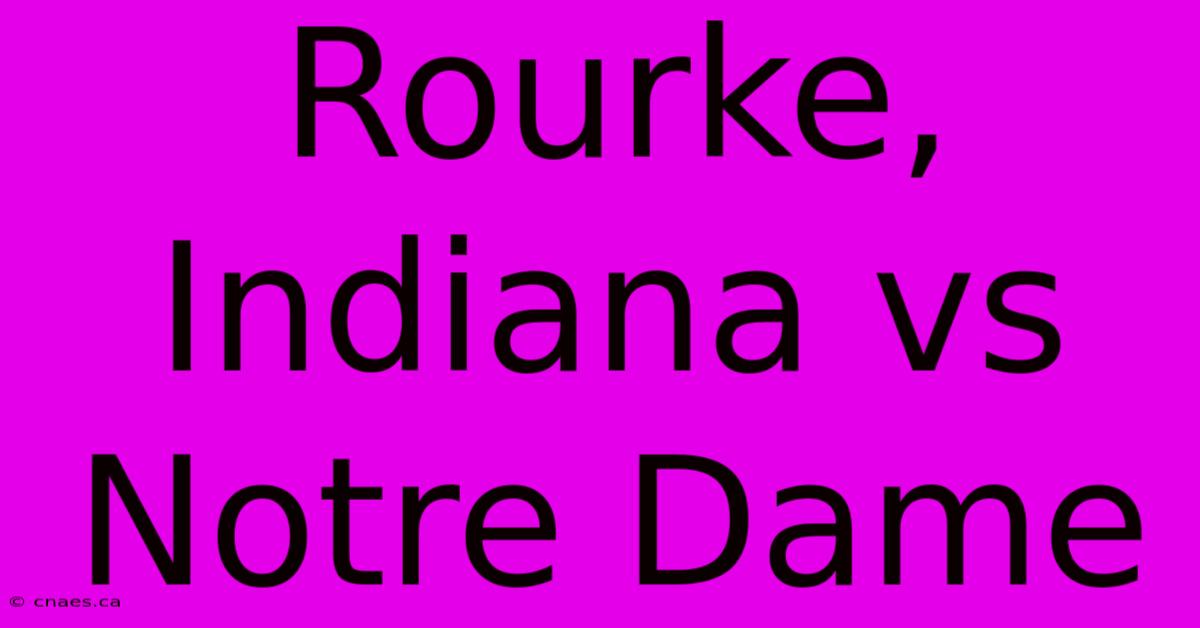 Rourke, Indiana vs Notre Dame

© cnaes.ca